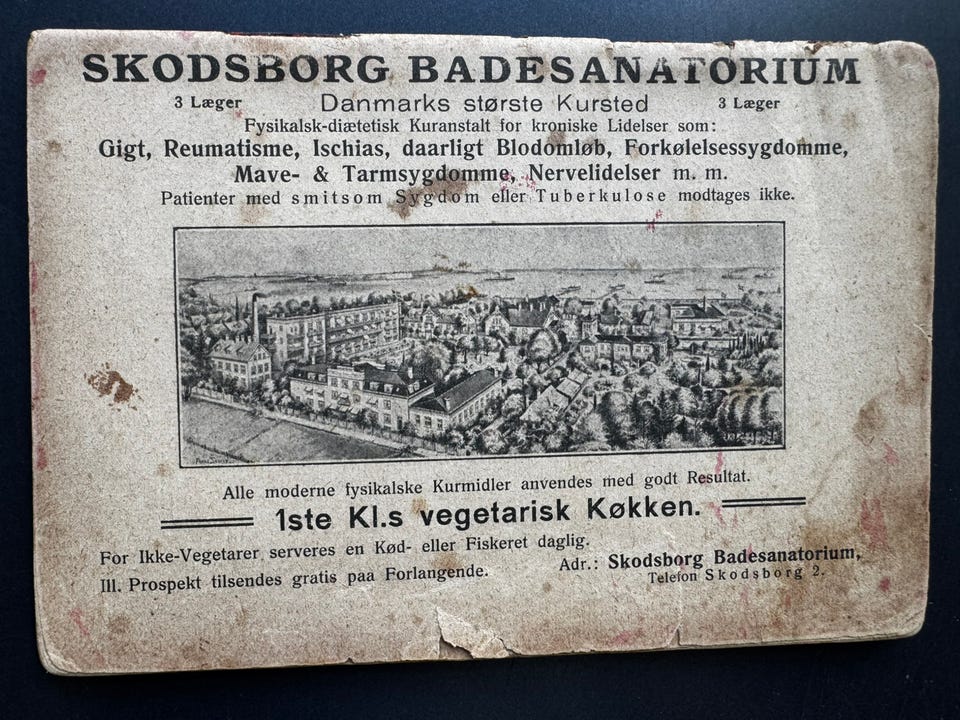 SKODSBORG BADESANATORIUM

3 Læger Danmarks største Kursted 3 Læger

Fysikalsk-diætetisk Kuranstalt for kroniske Lidelser som:

Gigt, Reumatisme, Ischias, daarligt Blodomløb, Forkølelsessygdomme, Mave- & Tarmsygdomme, Nervelidelser m. m.

Patienter med smitsom Sygdom eller Tuberkulose modtages ikke.

Alle moderne fysikalske Kurmidler anvendes med godt Resultat.

1ste Kl.s vegetarisk Køkken.

For Ikke-Vegetarer serveres en Kød- eller Fiskeret daglig.

Ill. Prospekt tilsendes gratis paa Forlangende.

Adr.: Skodsborg Badesanatorium, Telefon Skodsborg 2.